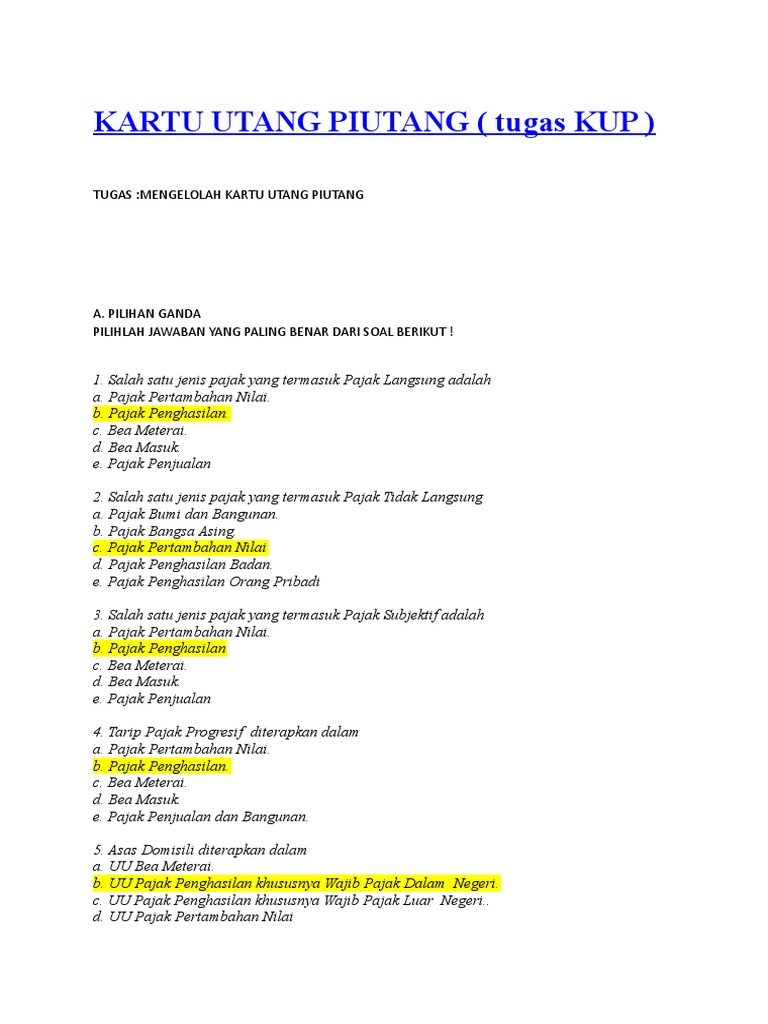 KARTU UTANG PIUTANG ( tugas KUP )

TUGAS :MENGELOLAH KARTU UTANG PIUTANG

A. PILIHAN GANDA
PILIHLAH JAWABAN YANG PALING BENAR DARI SOAL BERIKUT !

1. Salah satu jenis pajak yang termasuk Pajak Langsung adalah
a. Pajak Pertambahan Nilai.
b. Pajak Penghasilan.
c. Bea Meterai.
d. Bea Masuk.
e. Pajak Penjualan

2. Salah satu jenis pajak yang termasuk Pajak Tidak Langsung
a. Pajak Bumi dan Bangunan.
b. Pajak Bangsa Asing.
c. Pajak Pertambahan Nilai
d. Pajak Penghasilan Badan.
e. Pajak Penghasilan Orang Pribadi

3. Salah satu jenis pajak yang termasuk Pajak Subjektif adalah
a. Pajak Pertambahan Nilai.
b. Pajak Penghasilan
c. Bea Meterai.
d. Bea Masuk.
e. Pajak Penjualan

4. Tarip Pajak Progresif diterapkan dalam
a. Pajak Pertambahan Nilai.
b. Pajak Penghasilan.
c. Bea Meterai.
d. Bea Masuk.
e. Pajak Penjualan dan Bangunan.

5. Asas Domisili diterapkan dalam
a. UU Bea Meterai.
b. UU Pajak Penghasilan khususnya Wajib Pajak Dalam Negeri.
c. UU Pajak Penghasilan khususnya Wajib Pajak Luar Negeri..
d. UU Pajak Pertambahan Nilai